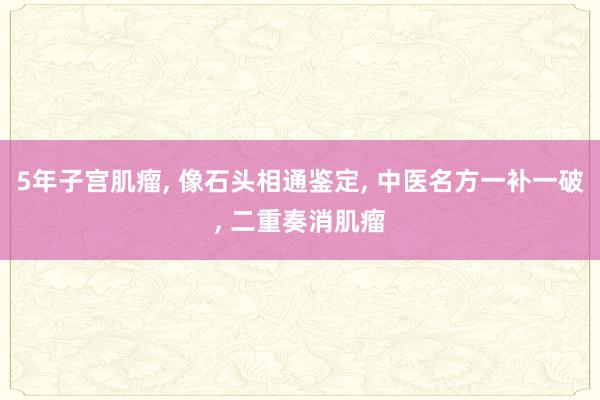 5年子宫肌瘤, 像石头相通鉴定, 中医名方一补一破, 二重奏消肌瘤